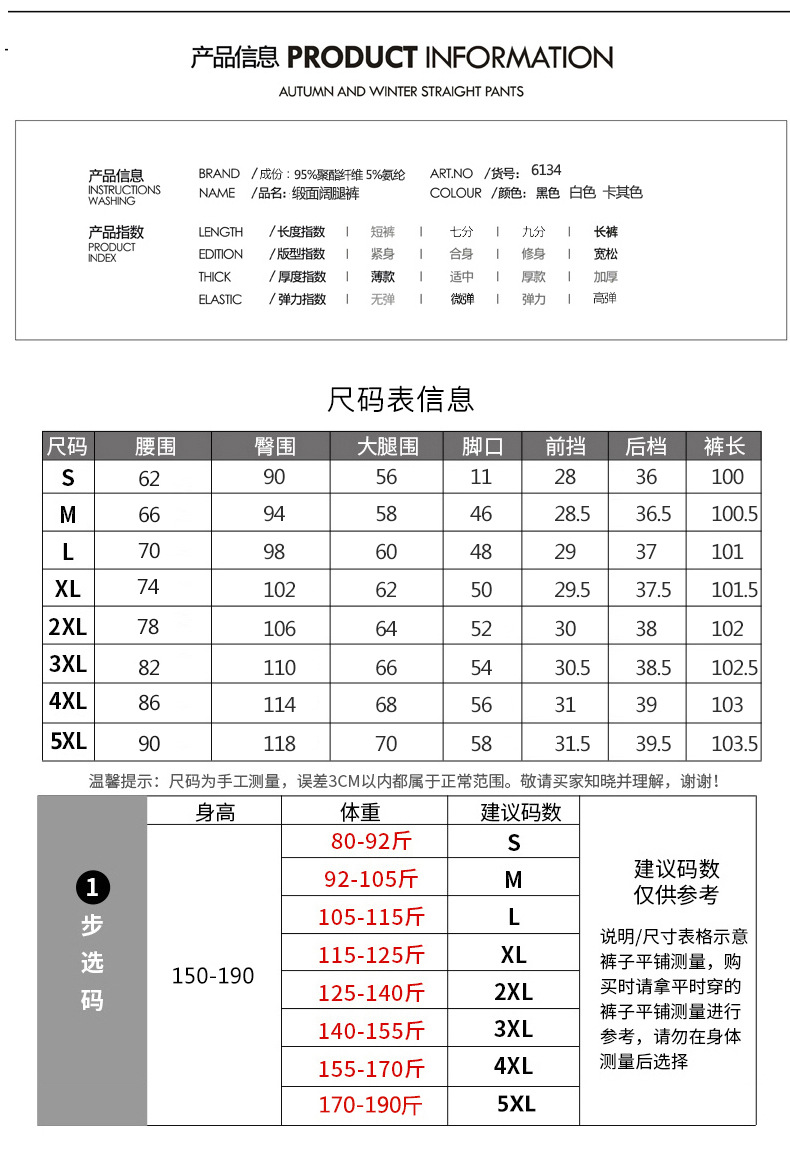 产品信息 PRODUCT INFORMATION

AUTUMN AND WINTER STRAIGHT PANTS

产品信息 INSTRUCTIONS WASHING

BRAND /成份：95%聚酯纤维 5%氨纶 ART.NO /货号：6134
NAME /品名：缎面阔腿裤 COLOUR /颜色：黑色 白色 卡其色

产品指数 PRODUCT INDEX

LENGTH /长度指数 | 短裤 | 七分 | 九分 | 长裤
EDITION /版型指数 | 紧身 | 合身 | 修身 | 宽松
THICK /厚度指数 | 薄款 | 适中 | 厚款 | 加厚
ELASTIC /弹力指数 | 无弹 | 微弹 | 弹力 | 高弹

尺码表信息

| 尺码 | 腰围 | 臀围 | 大腿围 | 脚口 | 前挡 | 后档 | 裤长 |
|---|---|---|---|---|---|---|---|
| S | 62 | 90 | 56 | 11 | 28 | 36 | 100 |
| M | 66 | 94 | 58 | 46 | 28.5 | 36.5 | 100.5 |
| L | 70 | 98 | 60 | 48 | 29 | 37 | 101 |
| XL | 74 | 102 | 62 | 50 | 29.5 | 37.5 | 101.5 |
| 2XL | 78 | 106 | 64 | 52 | 30 | 38 | 102 |
| 3XL | 82 | 110 | 66 | 54 | 30.5 | 38.5 | 102.5 |
| 4XL | 86 | 114 | 68 | 56 | 31 | 39 | 103 |
| 5XL | 90 | 118 | 70 | 58 | 31.5 | 39.5 | 103.5 |

温馨提示：尺码为手工测量，误差3CM以内都属于正常范围。敬请买家知晓并理解，谢谢！

1 步选码

| 身高 | 体重 | 建议码数 |
|---|---|---|
| 150-190 | 80-92斤 | S |
| | 92-105斤 | M |
| | 105-115斤 | L |
| | 115-125斤 | XL |
| | 125-140斤 | 2XL |
| | 140-155斤 | 3XL |
| | 155-170斤 | 4XL |
| | 170-190斤 | 5XL |

建议码数
仅供参考

说明/尺寸表格示意裤子平铺测量，购买时请拿平时穿的裤子平铺测量进行参考，请勿在身体测量后选择